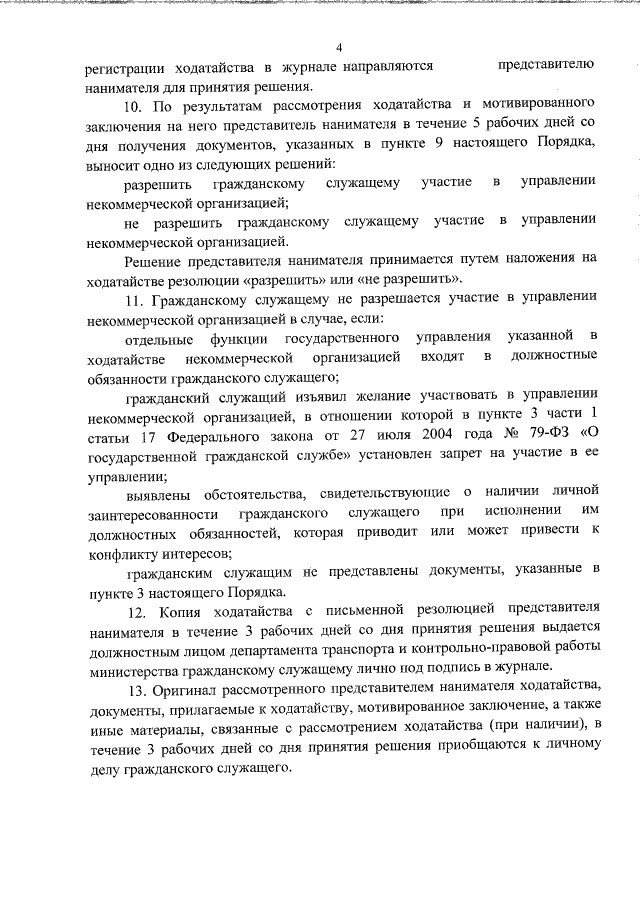 4

регистрации ходатайства в журнале направляются представителю нанимателя для принятия решения.

10. По результатам рассмотрения ходатайства и мотивированного заключения на него представитель нанимателя в течение 5 рабочих дней со дня получения документов, указанных в пункте 9 настоящего Порядка, выносит одно из следующих решений:

разрешить гражданскому служащему участие в управлении некоммерческой организацией;

не разрешить гражданскому служащему участие в управлении некоммерческой организацией.

Решение представителя нанимателя принимается путем наложения на ходатайстве резолюции «разрешить» или «не разрешить».

11. Гражданскому служащему не разрешается участие в управлении некоммерческой организацией в случае, если:

отдельные функции государственного управления указанной в ходатайстве некоммерческой организацией входят в должностные обязанности гражданского служащего;

гражданский служащий изъявил желание участвовать в управлении некоммерческой организацией, в отношении которой в пункте 3 части 1 статьи 17 Федерального закона от 27 июля 2004 года № 79-ФЗ «О государственной гражданской службе» установлен запрет на участие в ее управлении;

выявлены обстоятельства, свидетельствующие о наличии личной заинтересованности гражданского служащего при исполнении им должностных обязанностей, которая приводит или может привести к конфликту интересов;

гражданским служащим не представлены документы, указанные в пункте 3 настоящего Порядка.

12. Копия ходатайства с письменной резолюцией представителя нанимателя в течение 3 рабочих дней со дня принятия решения выдается должностным лицом департамента транспорта и контрольно-правовой работы министерства гражданскому служащему лично под подпись в журнале.

13. Оригинал рассмотренного представителем нанимателя ходатайства, документы, прилагаемые к ходатайству, мотивированое заключение, а также иные материалы, связанные с рассмотрением ходатайства (при наличии), в течение 3 рабочих дней со дня принятия решения приобщаются к личному делу гражданского служащего.